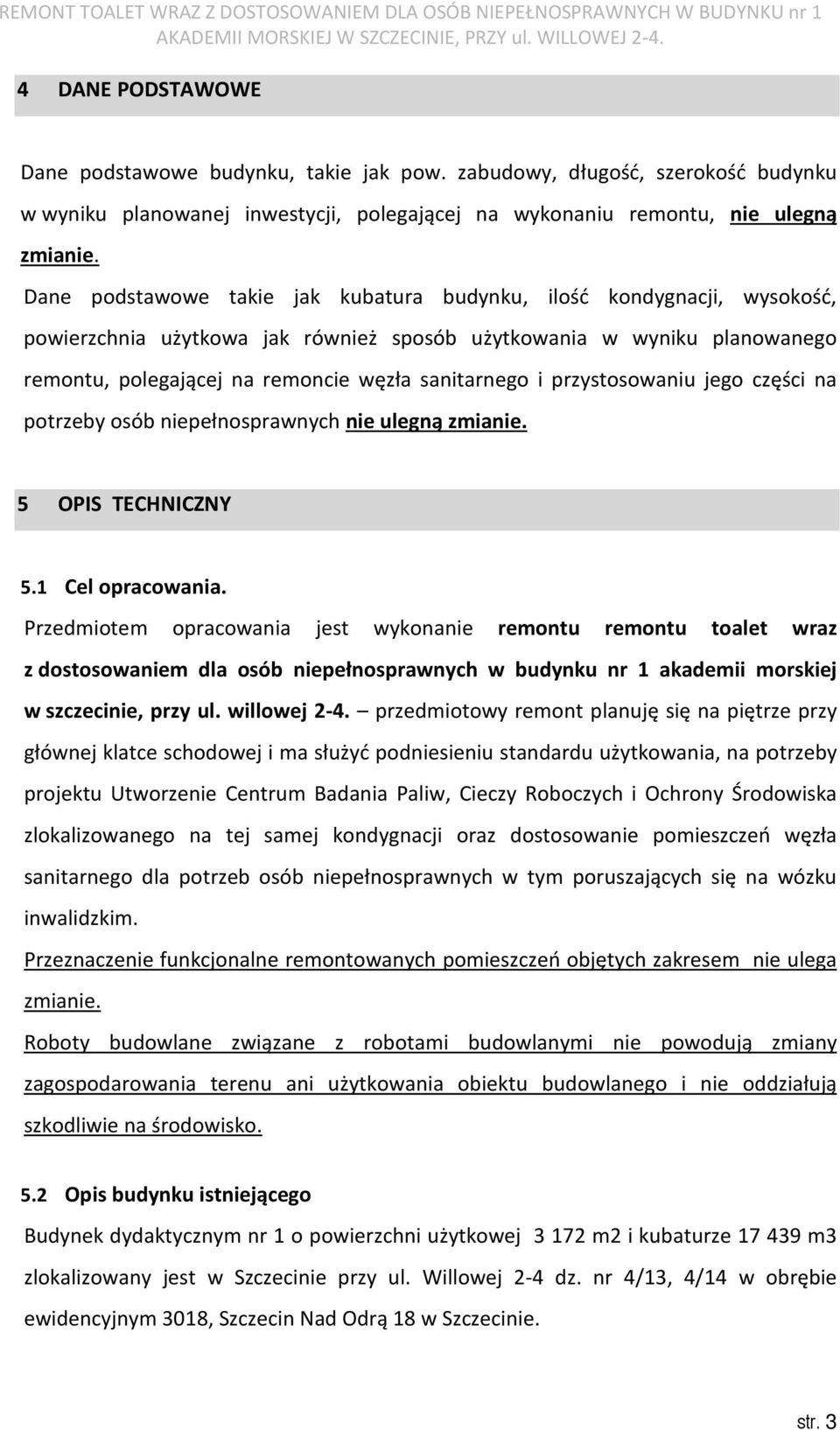 REMONT TOALET WRAZ Z DOSTOSOWANIEM DLA OSÓB NIEPEŁNOSPRAWNYCH W BUDYNKU nr 1 AKADEMII MORSKIEJ W SZCZECINIE, PRZY ul. WILLOWEJ 2-4.

4 DANE PODSTAWOWE

Dane podstawowe budynku, takie jak pow. zabudowy, długość, szerokość budynku w wyniku planowanej inwestycji, polegającej na wykonaniu remontu, nie ulegną zmianie.

Dane podstawowe takie jak kubatura budynku, ilość kondygnacji, wysokość, powierzchnia użytkowa jak również sposób użytkowania w wyniku planowanego remontu, polegającej na remoncie węzła sanitarnego i przystosowaniu jego części na potrzeby osób niepełnosprawnych nie ulegną zmianie.

5 OPIS TECHNICZNY

5.1 Cel opracowania.

Przedmiotem opracowania jest wykonanie remontu remontu toalet wraz z dostosowaniem dla osób niepełnosprawnych w budynku nr 1 akademii morskiej w szczecinie, przy ul. willowej 2-4. – przedmiotowy remont planuję się na piętrze przy głównej klatce schodowej i ma służyć podniesieniu standardu użytkowania, na potrzeby projektu Utworzenie Centrum Badania Paliw, Cieczy Roboczych i Ochrony Środowiska zlokalizowanego na tej samej kondygnacji oraz dostosowanie pomieszczeń węzła sanitarnego dla potrzeb osób niepełnosprawnych w tym poruszających się na wózku inwalidzkim.

Przeznaczenie funkcjonalne remontowanych pomieszczeń objętych zakresem nie ulega zmianie.

Roboty budowlane związane z robotami budowlanymi nie powodują zmiany zagospodarowania terenu ani użytkowania obiektu budowlanego i nie oddziałują szkodliwie na środowisko.

5.2 Opis budynku istniejącego

Budynek dydaktycznym nr 1 o powierzchni użytkowej 3 172 m2 i kubaturze 17 439 m3 zlokalizowany jest w Szczecinie przy ul. Willowej 2-4 dz. nr 4/13, 4/14 w obrębie ewidencyjnym 3018, Szczecin Nad Odrą 18 w Szczecinie.

str. 3